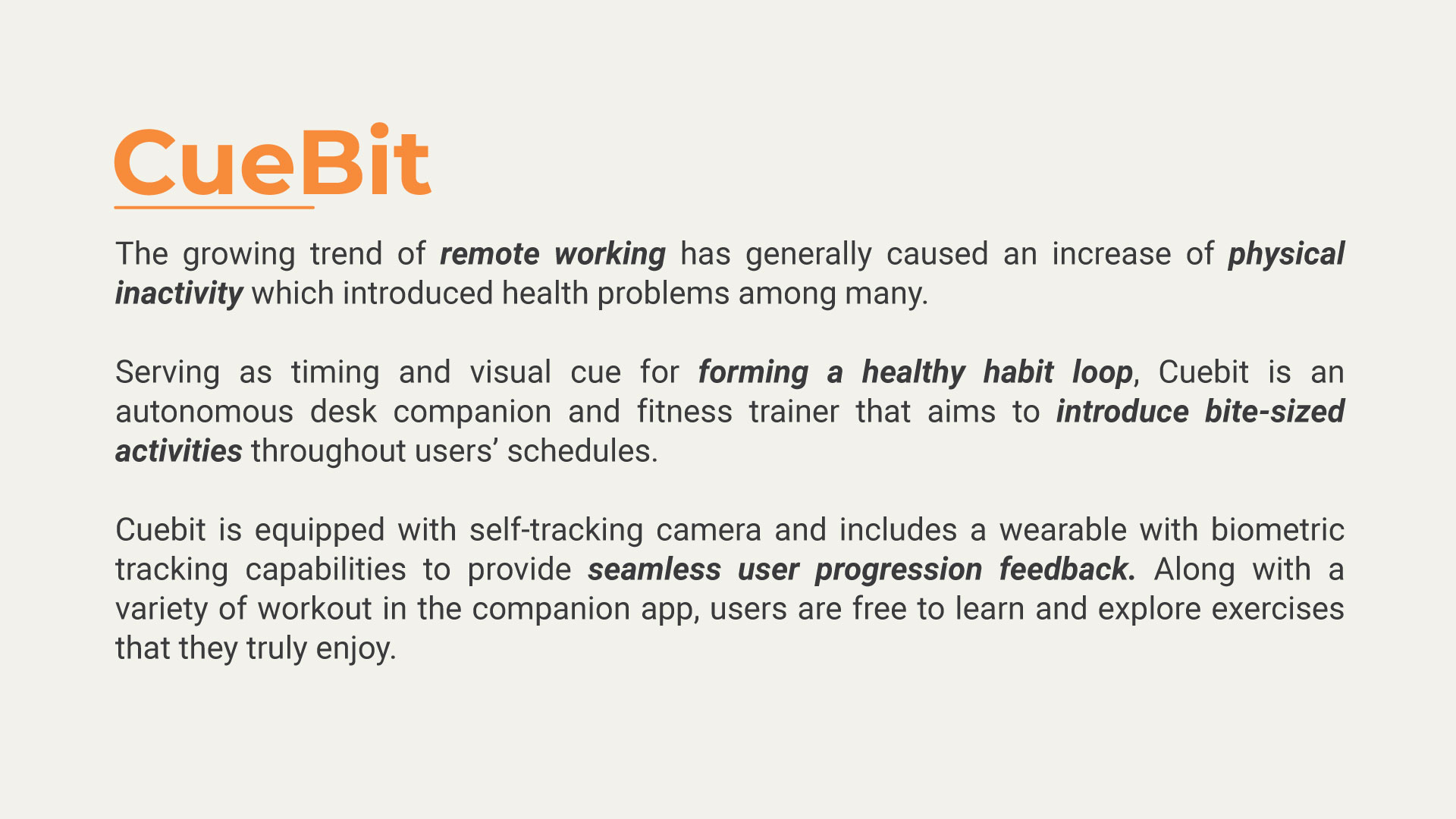 CueBit

The growing trend of remote working has generally caused an increase of physical inactivity which introduced health problems among many.

Serving as timing and visual cue for forming a healthy habit loop, Cuebit is an autonomous desk companion and fitness trainer that aims to introduce bite-sized activities throughout users' schedules.

Cuebit is equipped with self-tracking camera and includes a wearable with biometric tracking capabilities to provide seamless user progression feedback. Along with a variety of workout in the companion app, users are free to learn and explore exercises that they truly enjoy.